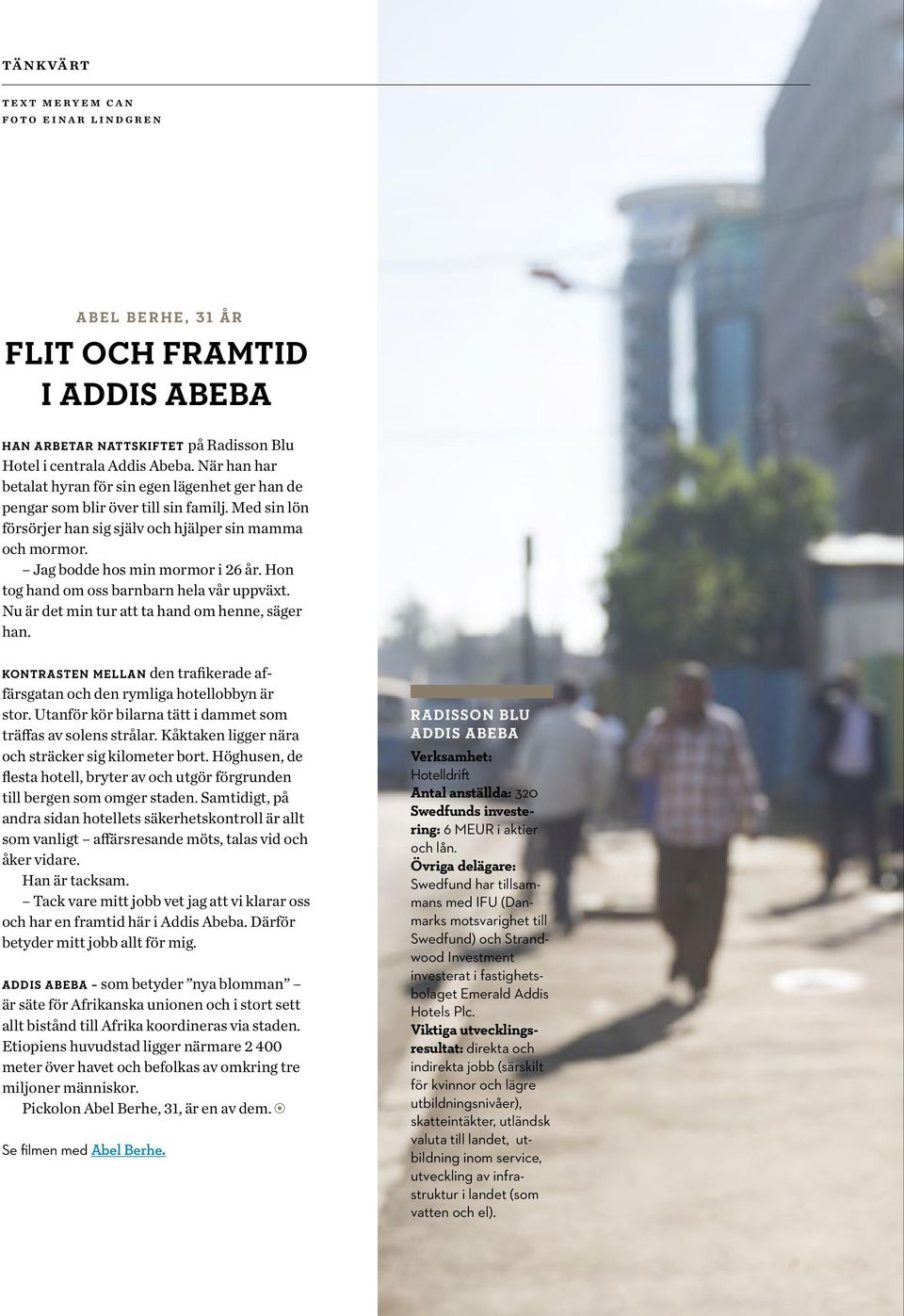 TÄNKVÄRT

TEXT MERYEM CAN
FOTO EINAR LINDGREN

ABEL BERHE, 31 ÅR

FLIT OCH FRAMTID I ADDIS ABEBA

HAN ARBETAR NATTSKIFTET på Radisson Blu Hotel i centrala Addis Abeba. När han har betalat hyran för sin egen lägenhet ger han de pengar som blir över till sin familj. Med sin lön försörjer han sig själv och hjälper sin mamma och mormor.

– Jag bodde hos min mormor i 26 år. Hon tog hand om oss barnbarn hela vår uppväxt. Nu är det min tur att ta hand om henne, säger han.

KONTRASTEN MELLAN den trafikerade affärsgatan och den rymliga hotellobbyn är stor. Utanför kör bilarna tätt i dammet som träffas av solens strålar. Kåktaken ligger nära och sträcker sig kilometer bort. Höghusen, de flesta hotell, bryter av och utgör förgrunden till bergen som omger staden. Samtidigt, på andra sidan hotellets säkerhetskontroll är allt som vanligt – affärsresande möts, talas vid och åker vidare.

Han är tacksam.

– Tack vare mitt jobb vet jag att vi klarar oss och har en framtid här i Addis Abeba. Därför betyder mitt jobb allt för mig.

ADDIS ABEBA – som betyder ”nya blomman” – är säte för Afrikanska unionen och i stort sett allt bistånd till Afrika koordineras via staden. Etiopiens huvudstad ligger närmare 2 400 meter över havet och befolkas av omkring tre miljoner människor.

Pickolon Abel Berhe, 31, är en av dem.

Se filmen med Abel Berhe.

RADISSON BLU ADDIS ABEBA

Verksamhet: Hotelldrift
Antal anställda: 320
Swedfunds investering: 6 MEUR i aktier och lån.
Övriga delägare: Swedfund har tillsammans med IFU (Danmarks motsvarighet till Swedfund) och Strandwood Investment investerat i fastighetsbolaget Emerald Addis Hotels Plc.
Viktiga utvecklingsresultat: direkta och indirekta jobb (särskilt för kvinnor och lägre utbildningsnivåer), skatteintäkter, utländsk valuta till landet, utbildning inom service, utveckling av infrastruktur i landet (som vatten och el).